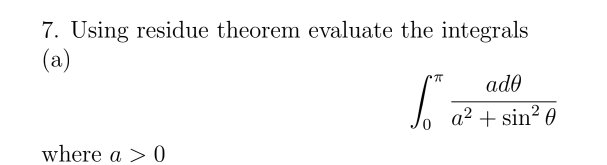 7. Using residue theorem evaluate the integrals
(a)

$$\int_0^{\pi} \frac{a d\theta}{a^2 + \sin^2 \theta}$$

where $a > 0$